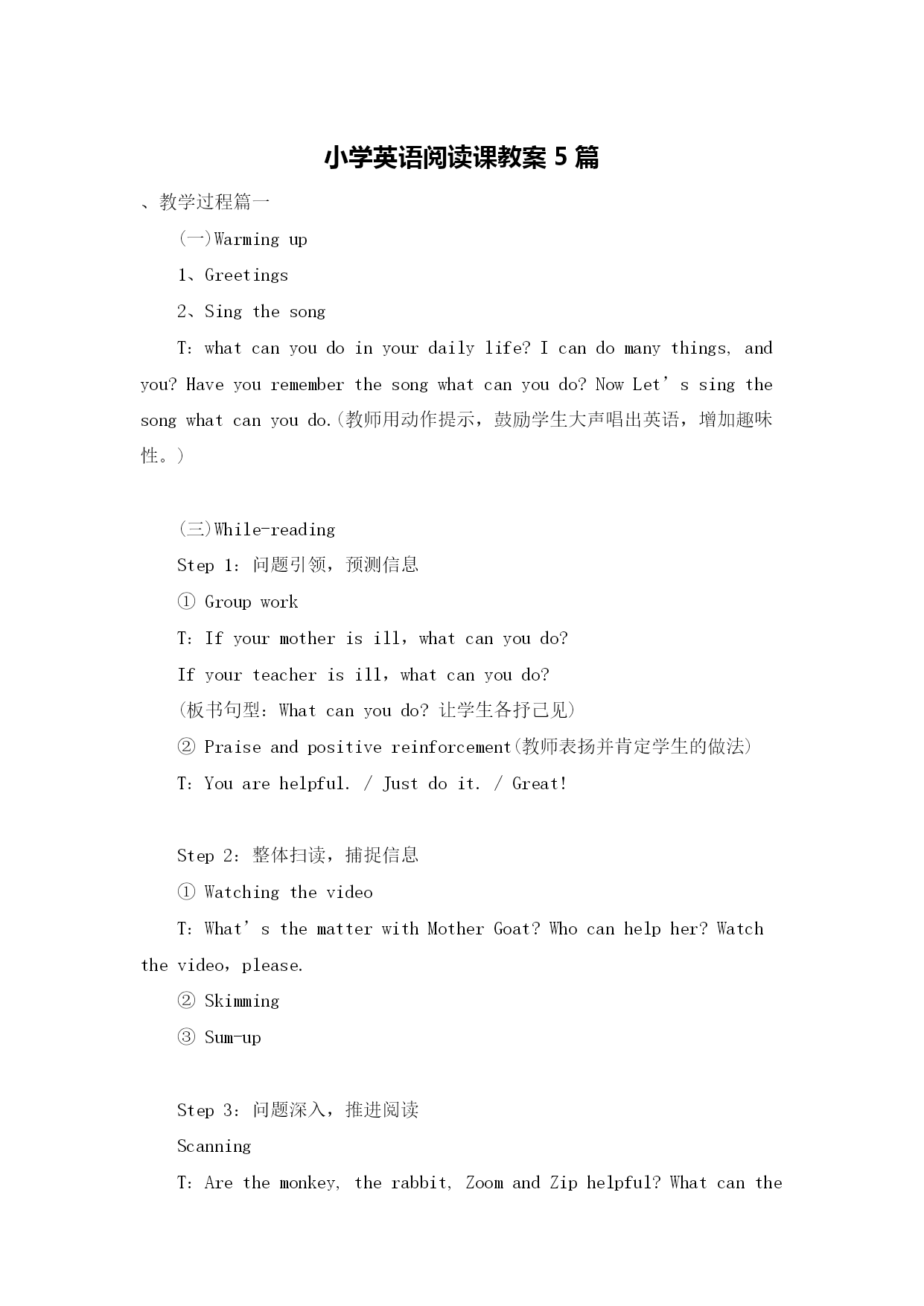 小学英语阅读课教案 5 篇

、教学过程篇一

(一)Warming up

1、Greetings

2、Sing the song

T：what can you do in your daily life? I can do many things, and you? Have you remember the song what can you do? Now Let’s sing the song what can you do.(教师用动作提示，鼓励学生大声唱出英语，增加趣味性。)

(三)While-reading

Step 1：问题引领，预测信息

① Group work

T：If your mother is ill，what can you do?

If your teacher is ill，what can you do?

(板书句型：What can you do? 让学生各抒己见)

② Praise and positive reinforcement(教师表扬并肯定学生的做法)

T：You are helpful. / Just do it. / Great!

Step 2：整体扫读，捕捉信息

① Watching the video

T：What’s the matter with Mother Goat? Who can help her? Watch the video，please.

② Skimming

③ Sum-up

Step 3：问题深入，推进阅读

Scanning

T：Are the monkey, the rabbit, Zoom and Zip helpful? What can the